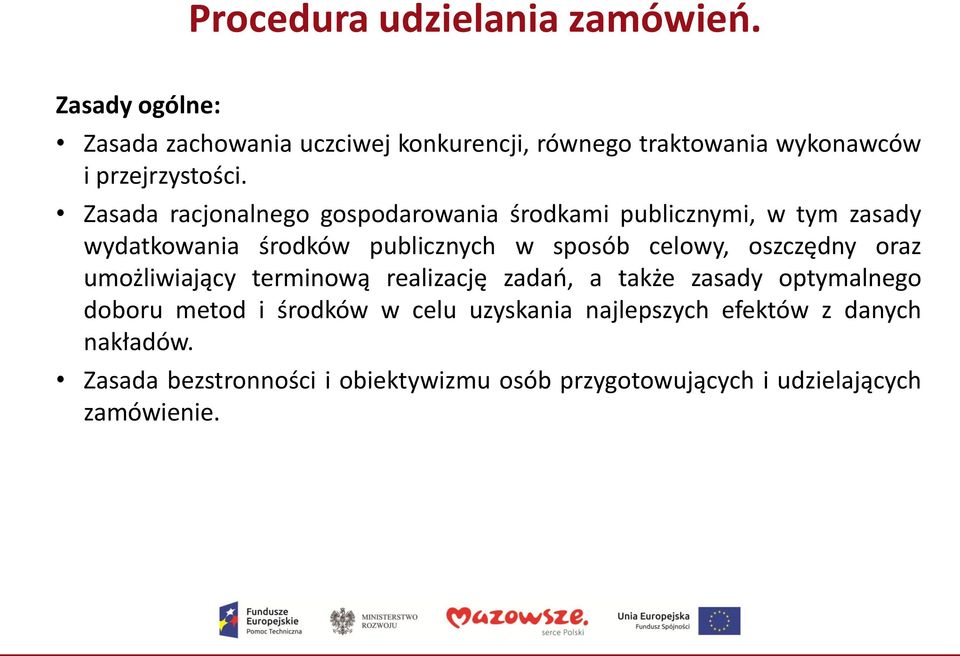 Procedura udzielania zamówień.

Zasady ogólne:

• Zasada zachowania uczciwej konkurencji, równego traktowania wykonawców i przejrzystości.

• Zasada racjonalnego gospodarowania środkami publicznymi, w tym zasady wydatkowania środków publicznych w sposób celowy, oszczędny oraz umożliwiający terminową realizację zadań, a także zasady optymalnego doboru metod i środków w celu uzyskania najlepszych efektów z danych nakładów.

• Zasada bezstronności i obiektywizmu osób przygotowujących i udzielających zamówienie.

Fundusze Europejskie Pomoc Techniczna

MINISTERSTWO ROZWOJU

Mazowsze. serce Polski

Unia Europejska Fundusz Spójności